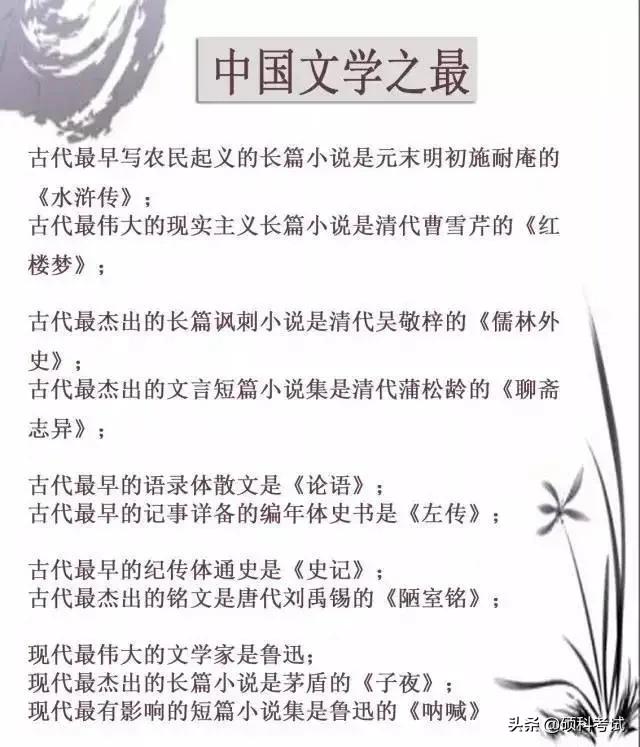 中国文学之最

古代最早写农民起义的长篇小说是元末明初施耐庵的《水浒传》；
古代最伟大的现实主义长篇小说是清代曹雪芹的《红楼梦》；

古代最杰出的长篇讽刺小说是清代吴敬梓的《儒林外史》；
古代最杰出的文言短篇小说集是清代蒲松龄的《聊斋志异》；

古代最早的语录体散文是《论语》；
古代最早的记事详备的编年体史书是《左传》；

古代最早的纪传体通史是《史记》；
古代最杰出的铭文是唐代刘禹锡的《陋室铭》；

现代最伟大的文学家是鲁迅；
现代最杰出的长篇小说是茅盾的《子夜》；
现代最有影响的短篇小说集是鲁迅的《呐喊》

头条 @硕科考试